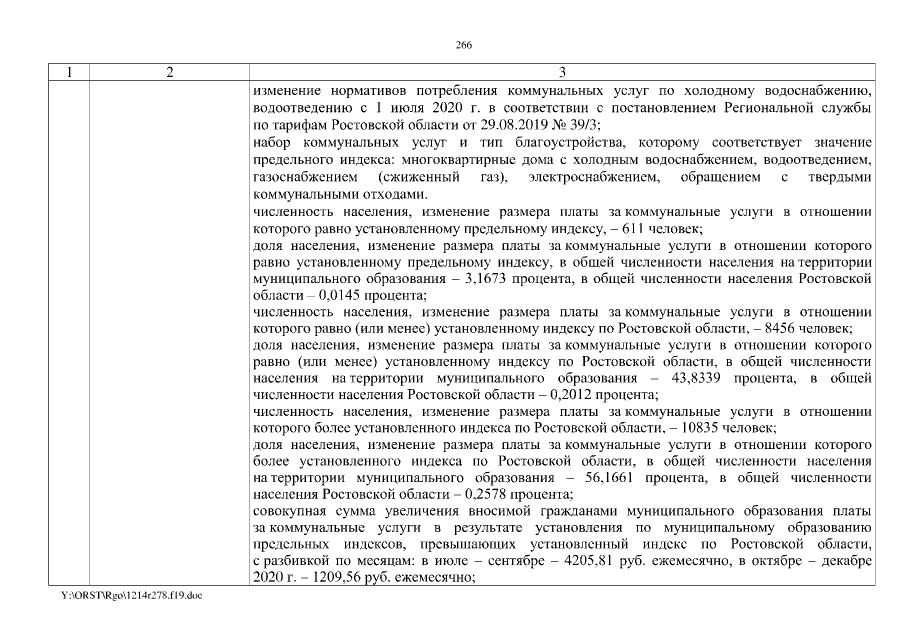 266

| 1 | 2 | 3 |
|---|---|---|
| | | изменение нормативов потребления коммунальных услуг по холодному водоснабжению, водоотведению с 1 июля 2020 г. в соответствии с постановлением Региональной службы по тарифам Ростовской области от 29.08.2019 № 39/3;<br>набор коммунальных услуг и тип благоустройства, которому соответствует значение предельного индекса: многоквартирные дома с холодным водоснабжением, водоотведением, газоснабжением (сжиженный газ), электроснабжением, обращением с твердыми коммунальными отходами.<br>численность населения, изменение размера платы за коммунальные услуги в отношении которого равно установленному предельному индексу, – 611 человек;<br>доля населения, изменение размера платы за коммунальные услуги в отношении которого равно установленному предельному индексу, в общей численности населения на территории муниципального образования – 3,1673 процента, в общей численности населения Ростовской области – 0,0145 процента;<br>численность населения, изменение размера платы за коммунальные услуги в отношении которого равно (или менее) установленному индексу по Ростовской области, – 8456 человек;<br>доля населения, изменение размера платы за коммунальные услуги в отношении которого равно (или менее) установленному индексу по Ростовской области, в общей численности населения на территории муниципального образования – 43,8339 процента, в общей численности населения Ростовской области – 0,2012 процента;<br>численность населения, изменение размера платы за коммунальные услуги в отношении которого более установленного индекса по Ростовской области, – 10835 человек;<br>доля населения, изменение размера платы за коммунальные услуги в отношении которого более установленного индекса по Ростовской области, в общей численности населения на территории муниципального образования – 56,1661 процента, в общей численности населения Ростовской области – 0,2578 процента;<br>совокупная сумма увеличения вносимой гражданами муниципального образования платы за коммунальные услуги в результате установления по муниципальному образованию предельных индексов, превышающих установленный индекс по Ростовской области, с разбивкой по месяцам: в июле – сентябре – 4205,81 руб. ежемесячно, в октябре – декабре 2020 г. – 1209,56 руб. ежемесячно; |

Y:\ORST\Rgo\1214r278.f19.doc